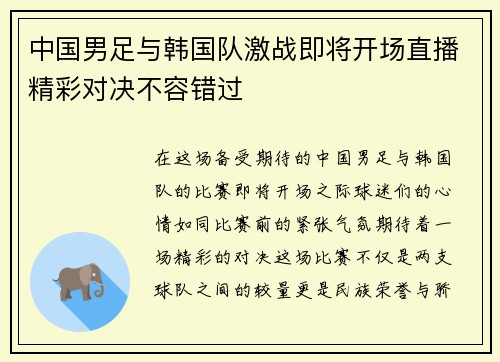 中国男足与韩国队激战即将开场直播精彩对决不容错过

在这场备受期待的中国男足与韩国队的比赛即将开场之际球迷们的心情如同比赛前的紧张气氛期待着一场精彩的对决这场比赛不仅是两支球队之间的较量更是民族荣誉与骄